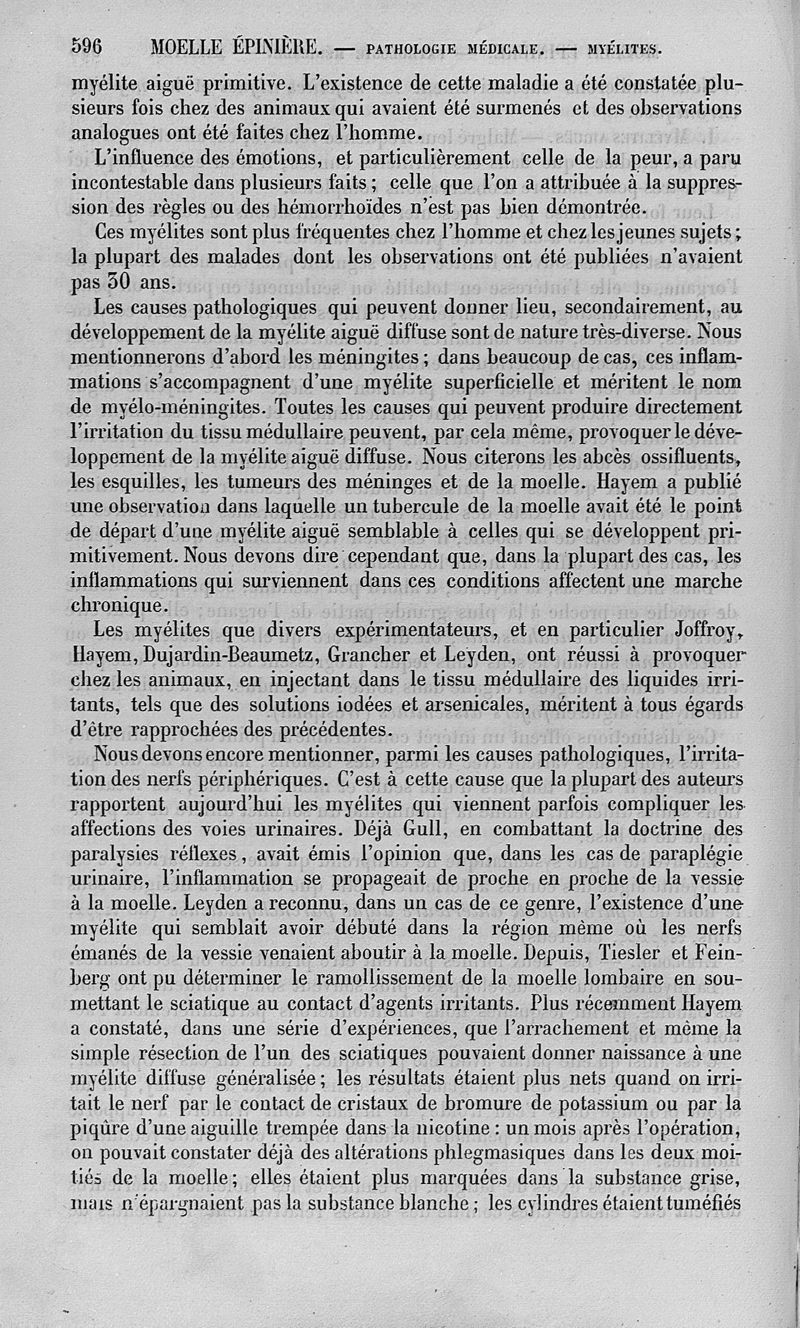 596 MOELLE ÉPINIÈRE. — PATHOLOGIE MÉDICALE. — MYÉLITES.

myélite aiguë primitive. L'existence de cette maladie a été constatée plusieurs fois chez des animaux qui avaient été surmenés et des observations analogues ont été faites chez l'homme.

L'influence des émotions, et particulièrement celle de la peur, a paru incontestable dans plusieurs faits; celle que l'on a attribuée à la suppression des règles ou des hémorrhoïdes n'est pas bien démontrée.

Ces myélites sont plus fréquentes chez l'homme et chez les jeunes sujets; la plupart des malades dont les observations ont été publiées n'avaient pas 30 ans.

Les causes pathologiques qui peuvent donner lieu, secondairement, au développement de la myélite aiguë diffuse sont de nature très-diverse. Nous mentionnerons d'abord les méningites; dans beaucoup de cas, ces inflammations s'accompagnent d'une myélite superficielle et méritent le nom de myélo-méningites. Toutes les causes qui peuvent produire directement l'irritation du tissu médullaire peuvent, par cela même, provoquer le développement de la myélite aiguë diffuse. Nous citerons les abcès ossifluents, les esquilles, les tumeurs des méninges et de la moelle. Hayem a publié une observation dans laquelle un tubercule de la moelle avait été le point de départ d'une myélite aiguë semblable à celles qui se développent primitivement. Nous devons dire cependant que, dans la plupart des cas, les inflammations qui surviennent dans ces conditions affectent une marche chronique.

Les myélites que divers expérimentateurs, et en particulier Joffroy, Hayem, Dujardin-Beaumetz, Grancher et Leyden, ont réussi à provoquer chez les animaux, en injectant dans le tissu médullaire des liquides irritants, tels que des solutions iodées et arsenicales, méritent à tous égards d'être rapprochées des précédentes.

Nous devons encore mentionner, parmi les causes pathologiques, l'irritation des nerfs périphériques. C'est à cette cause que la plupart des auteurs rapportent aujourd'hui les myélites qui viennent parfois compliquer les affections des voies urinaires. Déjà Gull, en combattant la doctrine des paralysies réflexes, avait émis l'opinion que, dans les cas de paraplégie urinaire, l'inflammation se propageait de proche en proche de la vessie à la moelle. Leyden a reconnu, dans un cas de ce genre, l'existence d'une myélite qui semblait avoir débuté dans la région même où les nerfs émanés de la vessie venaient aboutir à la moelle. Depuis, Tiesler et Feinberg ont pu déterminer le ramollissement de la moelle lombaire en soumettant le sciatique au contact d'agents irritants. Plus récemment Hayem a constaté, dans une série d'expériences, que l'arrachement et même la simple résection de l'un des sciatiques pouvaient donner naissance à une myélite diffuse généralisée; les résultats étaient plus nets quand on irritait le nerf par le contact de cristaux de bromure de potassium ou par la piqûre d'une aiguille trempée dans la nicotine: un mois après l'opération, on pouvait constater déjà des altérations phlegmasiques dans les deux moitiés de la moelle; elles étaient plus marquées dans la substance grise, mais n'épargnaient pas la substance blanche; les cylindres étaient tuméfiés